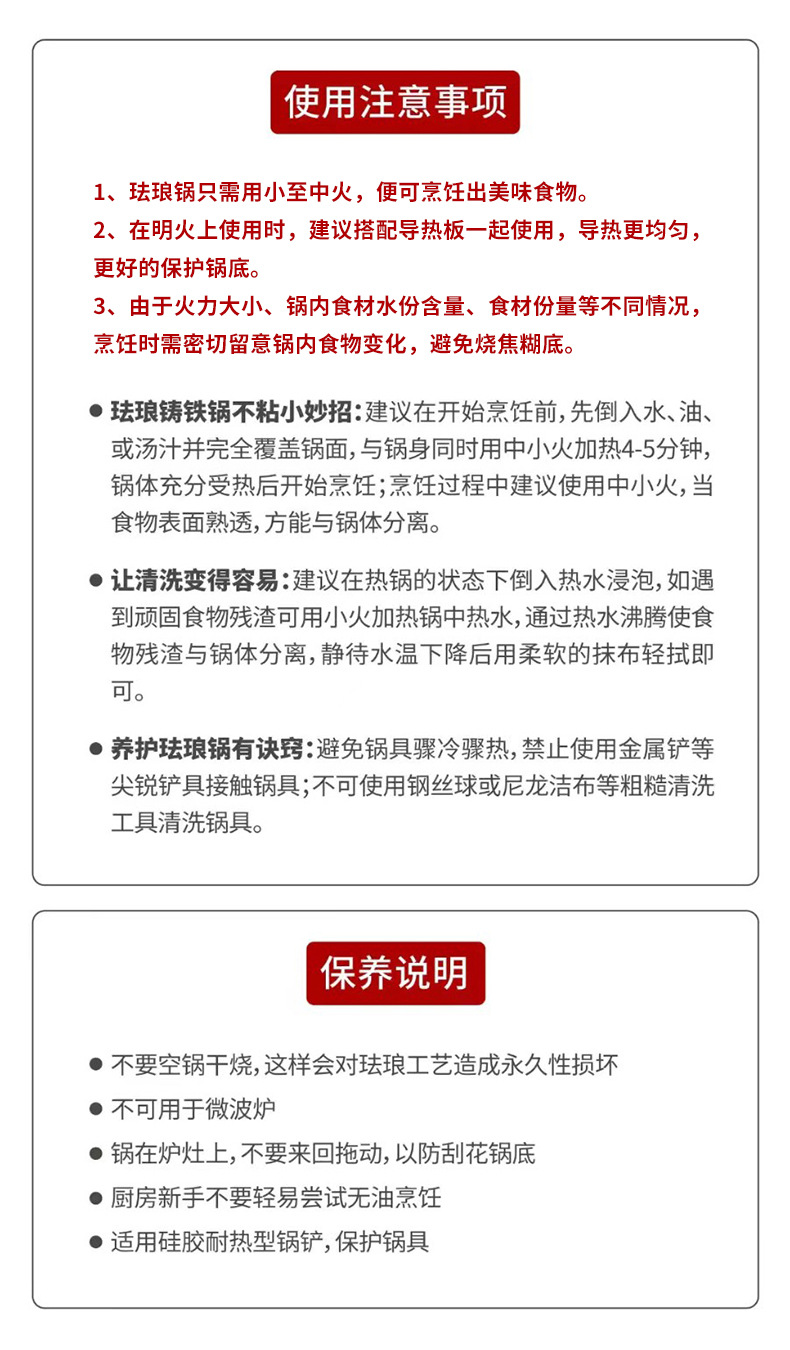 使用注意事项

1、珐琅锅只需用小至中火，便可烹饪出美味食物。
2、在明火上使用时，建议搭配导热板一起使用，导热更均匀，更好的保护锅底。
3、由于火力大小、锅内食材水份含量、食材份量等不同情况，烹饪时需密切留意锅内食物变化，避免烧焦糊底。

● 珐琅铸铁锅不粘小妙招：建议在开始烹饪前，先倒入水、油、或汤汁并完全覆盖锅面，与锅身同时用中小火加热4-5分钟，锅体充分受热后开始烹饪；烹饪过程中建议使用中小火，当食物表面熟透，方能与锅体分离。

● 让清洗变得容易：建议在热锅的状态下倒入热水浸泡，如遇到顽固食物残渣可用小火加热锅中热水，通过热水沸腾使食物残渣与锅体分离，静待水温下降后用柔软的抹布轻拭即可。

● 养护珐琅锅有诀窍：避免锅具骤冷骤热，禁止使用金属铲等尖锐铲具接触锅具；不可使用钢丝球或尼龙洁布等粗糙清洗工具清洗锅具。

保养说明

● 不要空锅干烧，这样会对珐琅工艺造成永久性损坏
● 不可用于微波炉
● 锅在炉灶上，不要来回拖动，以防刮花锅底
● 厨房新手不要轻易尝试无油烹饪
● 适用硅胶耐热型锅铲，保护锅具